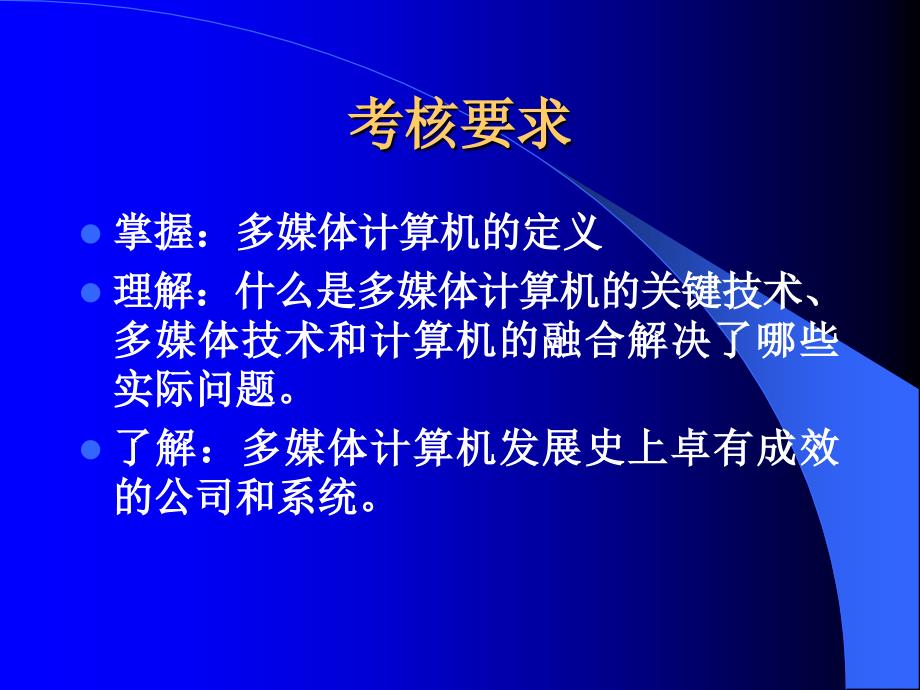 考核要求

- 掌握：多媒体计算机的定义
- 理解：什么是多媒体计算机的关键技术、多媒体技术和计算机的融合解决了哪些实际问题。
- 了解：多媒体计算机发展史上卓有成效的公司和系统。